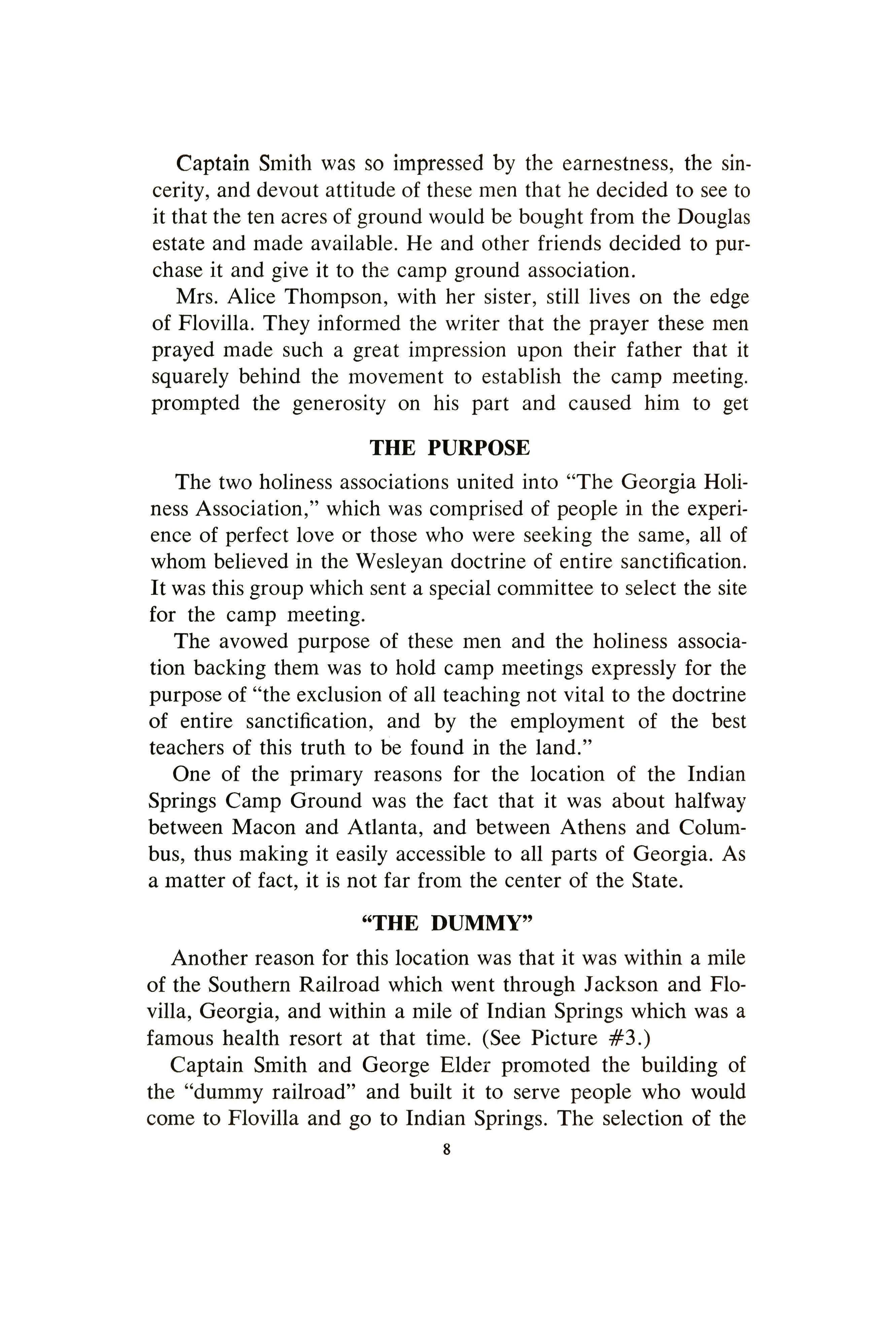 Captain Smith was so impressed by the earnestness, the sincerity, and devout attitude of these men that he decided to see to it that the ten acres of ground would be bought from the Douglas estate and made available. He and other friends decided to purchase it and give it to the camp ground association.

Mrs. Alice Thompson, with her sister, still lives on the edge of Flovilla. They informed the writer that the prayer these men prayed made such a great impression upon their father that it squarely behind the movement to establish the camp meeting. prompted the generosity on his part and caused him to get

THE PURPOSE

The two holiness associations united into "The Georgia Holiness Association," which was comprised of people in the experience of perfect love or those who were seeking the same, all of whom believed in the Wesleyan doctrine of entire sanctification. It was this group which sent a special committee to select the site for the camp meeting.

The avowed purpose of these men and the holiness association backing them was to hold camp meetings expressly for the purpose of "the exclusion of all teaching not vital to the doctrine of entire sanctification, and by the employment of the best teachers of this truth to be found in the land."

One of the primary reasons for the location of the Indian Springs Camp Ground was the fact that it was about halfway between Macon and Atlanta, and between Athens and Columbus, thus making it easily accessible to all parts of Georgia. As a matter of fact, it is not far from the center of the State.

"THE DUMMY"

Another reason for this location was that it was within a mile of the Southern Railroad which went through Jackson and Flovilla, Georgia, and within a mile of Indian Springs which was a famous health resort at that time. (See Picture #3.)

Captain Smith and George Elder promoted the building of the "dummy railroad" and built it to serve people who would come to Flovilla and go to Indian Springs. The selection of the

8